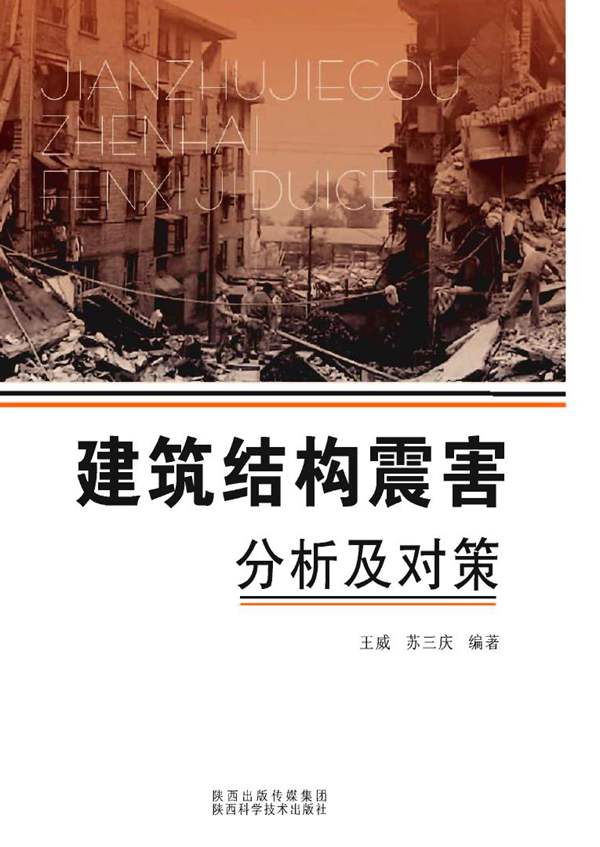 JIANZHUJIEGOU
ZHENHAI
FENXIJIDUICE

建筑结构震害

分析及对策

王威 苏三庆 编著

陕西出版传媒集团
陕西科学技术出版社